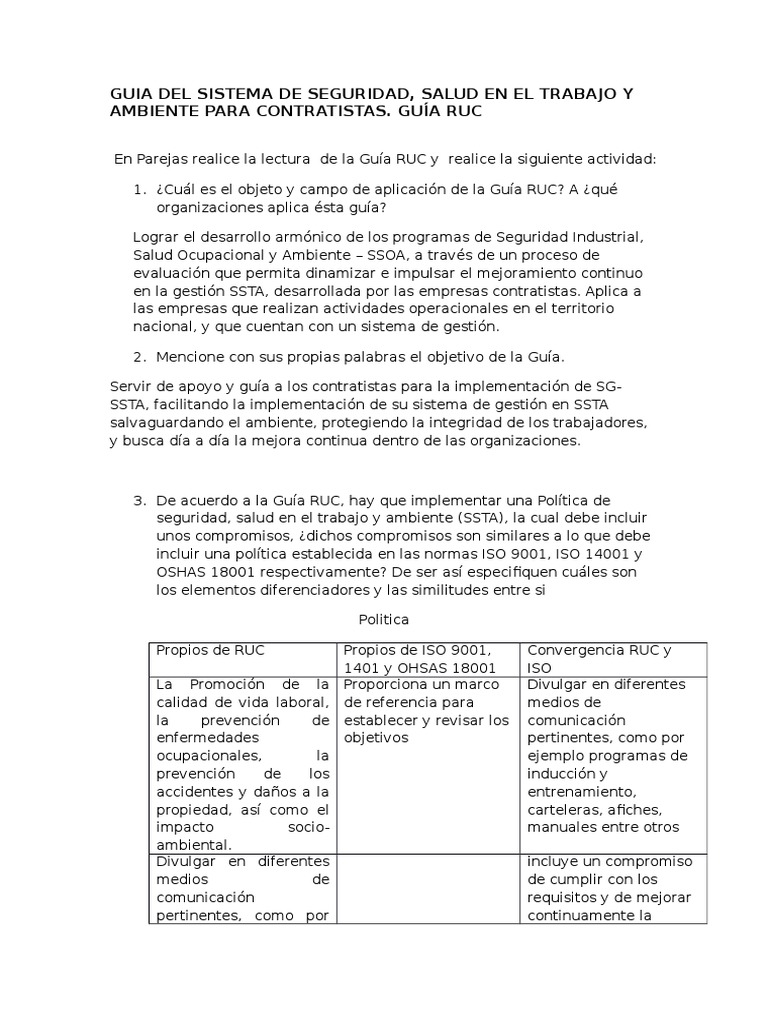 GUIA DEL SISTEMA DE SEGURIDAD, SALUD EN EL TRABAJO Y AMBIENTE PARA CONTRATISTAS. GUÍA RUC

En Parejas realice la lectura de la Guía RUC y realice la siguiente actividad:

1. ¿Cuál es el objeto y campo de aplicación de la Guía RUC? A ¿qué organizaciones aplica ésta guía?

Lograr el desarrollo armónico de los programas de Seguridad Industrial, Salud Ocupacional y Ambiente – SSOA, a través de un proceso de evaluación que permita dinamizar e impulsar el mejoramiento continuo en la gestión SSTA, desarrollada por las empresas contratistas. Aplica a las empresas que realizan actividades operacionales en el territorio nacional, y que cuentan con un sistema de gestión.

2. Mencione con sus propias palabras el objetivo de la Guía.

Servir de apoyo y guía a los contratistas para la implementación de SG-SSTA, facilitando la implementación de su sistema de gestión en SSTA salvaguardando el ambiente, protegiendo la integridad de los trabajadores, y busca día a día la mejora continua dentro de las organizaciones.

3. De acuerdo a la Guía RUC, hay que implementar una Política de seguridad, salud en el trabajo y ambiente (SSTA), la cual debe incluir unos compromisos, ¿dichos compromisos son similares a lo que debe incluir una política establecida en las normas ISO 9001, ISO 14001 y OSHAS 18001 respectivamente? De ser así especifiquen cuáles son los elementos diferenciadores y las similitudes entre si

Politica

| Propios de RUC | Propios de ISO 9001, 1401 y OHSAS 18001 | Convergencia RUC y ISO |
|---|---|---|
| La Promoción de la calidad de vida laboral, la prevención de enfermedades ocupacionales, la prevención de los accidentes y daños a la propiedad, así como el impacto socio-ambiental. | Proporciona un marco de referencia para establecer y revisar los objetivos | Divulgar en diferentes medios de comunicación pertinentes, como por ejemplo programas de inducción y entrenamiento, carteleras, afiches, manuales entre otros |
| Divulgar en diferentes medios de comunicación pertinentes, como por | | incluye un compromiso de cumplir con los requisitos y de mejorar continuamente la |